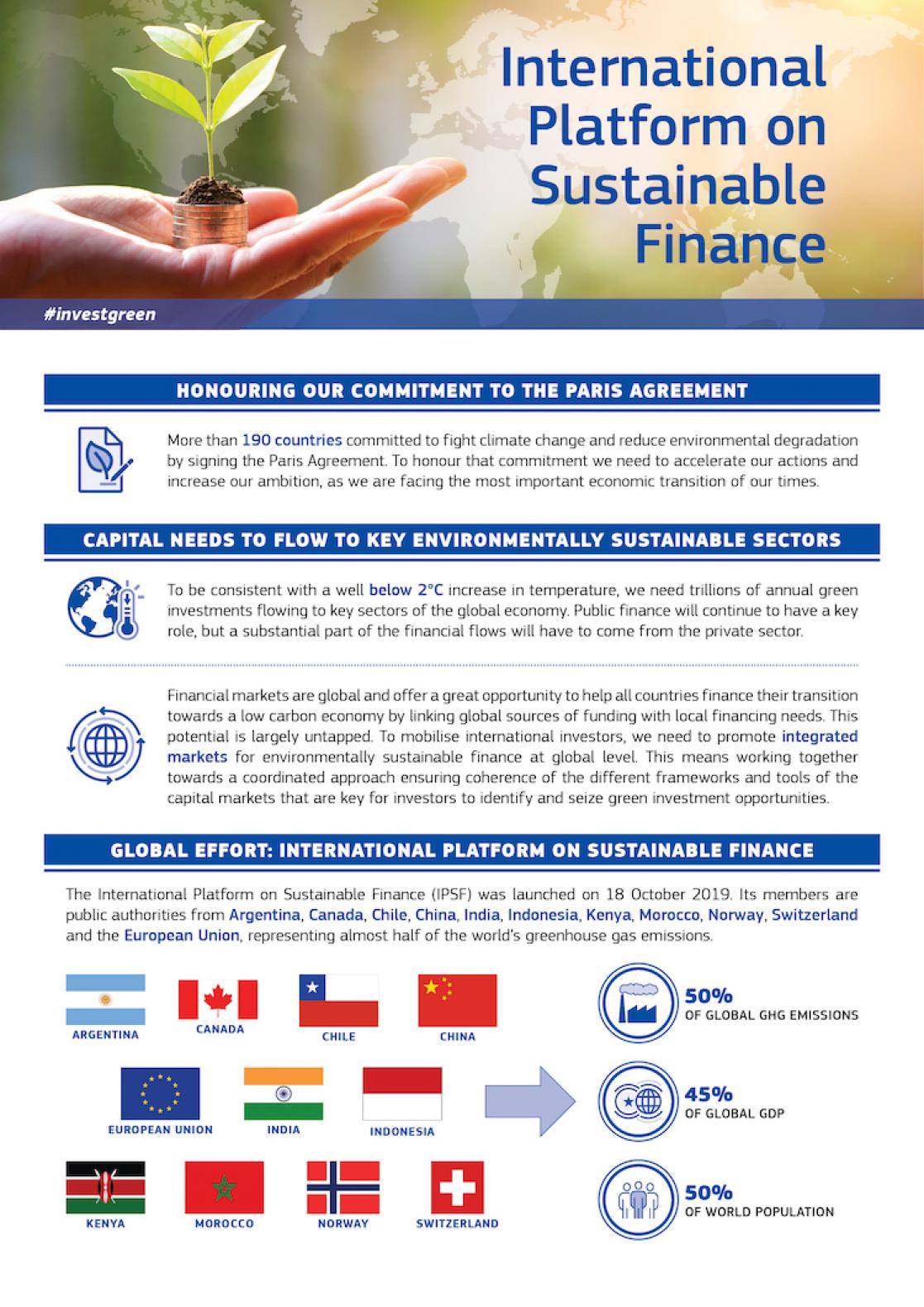 International Platform on Sustainable Finance

#investgreen

HONOURING OUR COMMITMENT TO THE PARIS AGREEMENT

More than 190 countries committed to fight climate change and reduce environmental degradation by signing the Paris Agreement. To honour that commitment we need to accelerate our actions and increase our ambition, as we are facing the most important economic transition of our times.

CAPITAL NEEDS TO FLOW TO KEY ENVIRONMENTALLY SUSTAINABLE SECTORS

To be consistent with a well below 2°C increase in temperature, we need trillions of annual green investments flowing to key sectors of the global economy. Public finance will continue to have a key role, but a substantial part of the financial flows will have to come from the private sector.

Financial markets are global and offer a great opportunity to help all countries finance their transition towards a low carbon economy by linking global sources of funding with local financing needs. This potential is largely untapped. To mobilise international investors, we need to promote integrated markets for environmentally sustainable finance at global level. This means working together towards a coordinated approach ensuring coherence of the different frameworks and tools of the capital markets that are key for investors to identify and seize green investment opportunities.

GLOBAL EFFORT: INTERNATIONAL PLATFORM ON SUSTAINABLE FINANCE

The International Platform on Sustainable Finance (IPSF) was launched on 18 October 2019. Its members are public authorities from Argentina, Canada, Chile, China, India, Indonesia, Kenya, Morocco, Norway, Switzerland and the European Union, representing almost half of the world's greenhouse gas emissions.

ARGENTINA
CANADA
CHILE
CHINA
EUROPEAN UNION
INDIA
INDONESIA
KENYA
MOROCCO
NORWAY
SWITZERLAND

50%
OF GLOBAL GHG EMISSIONS

45%
OF GLOBAL GDP

50%
OF WORLD POPULATION